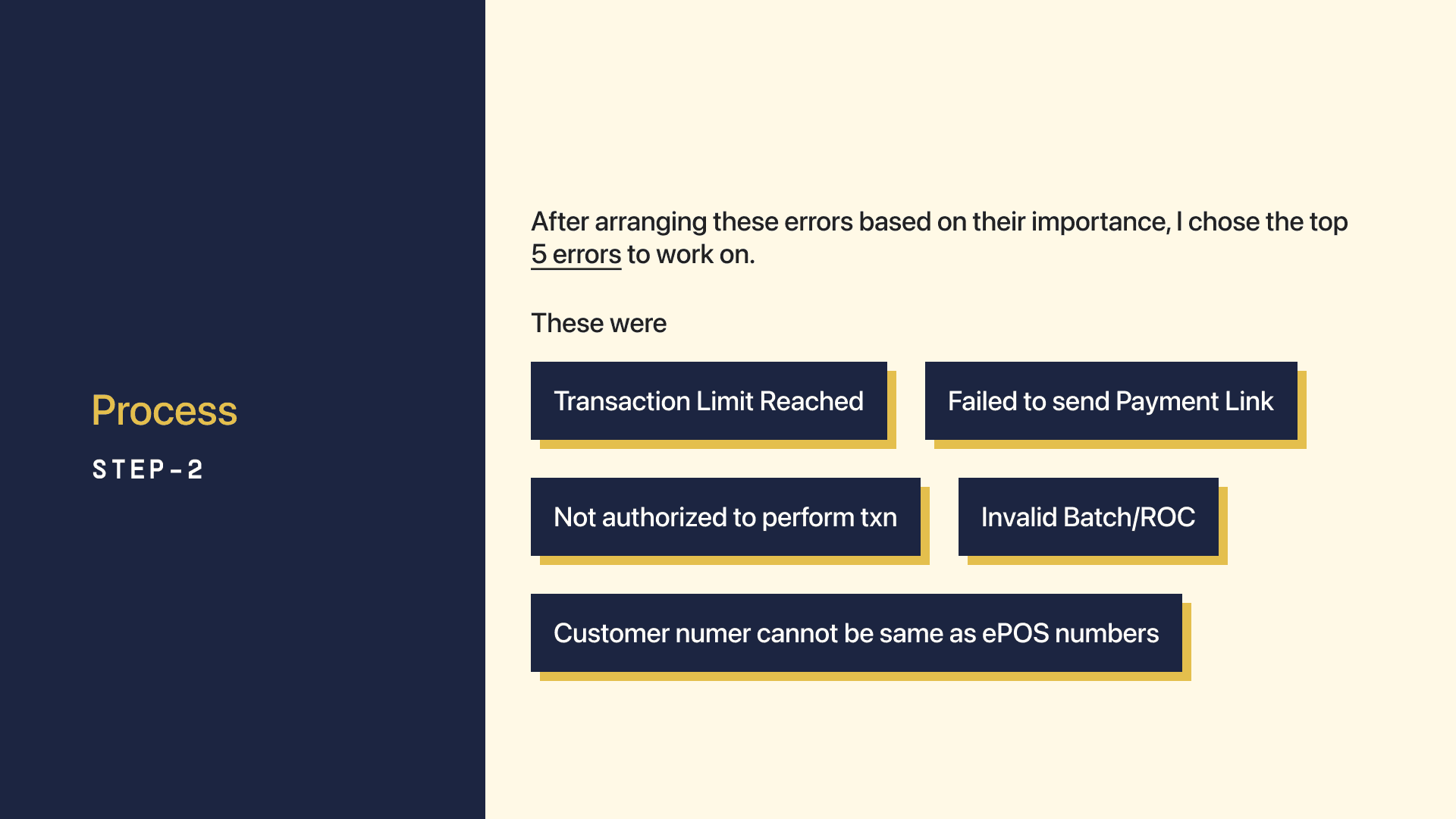 Process

STEP-2

After arranging these errors based on their importance, I chose the top 5 errors to work on.

These were

Transaction Limit Reached

Failed to send Payment Link

Not authorized to perform txn

Invalid Batch/ROC

Customer numer cannot be same as ePOS numbers